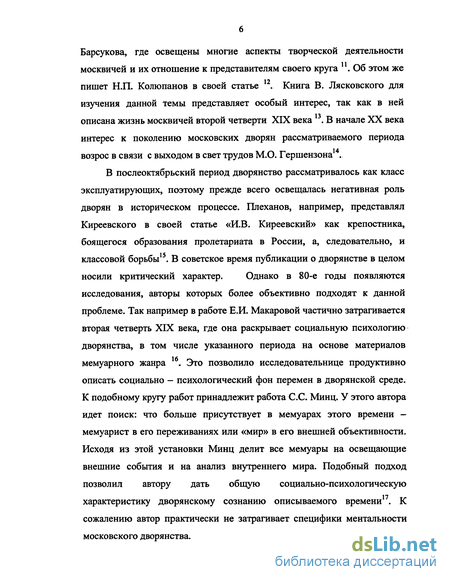 6

Барсукова, где освещены многие аспекты творческой деятельности москвичей и их отношение к представителям своего круга $^{11}$. Об этом же пишет Н.П. Колюпанов в своей статье $^{12}$. Книга В. Лясковского для изучения данной темы представляет особый интерес, так как в ней описана жизнь москвичей второй четверти XIX века $^{13}$. В начале XX века интерес к поколению московских дворян рассматриваемого периода возрос в связи с выходом в свет трудов М.О. Гершензона$^{14}$.

В послеоктябрьский период дворянство рассматривалось как класс эксплуатирующих, поэтому прежде всего освещалась негативная роль дворян в историческом процессе. Плеханов, например, представлял Киреевского в своей статье «И.В. Киреевский» как крепостника, боящегося образования пролетариата в России, а, следовательно, и классовой борьбы$^{15}$. В советское время публикации о дворянстве в целом носили критический характер. Однако в 80-е годы появляются исследования, авторы которых более объективно подходят к данной проблеме. Так например в работе Е.И. Макаровой частично затрагивается вторая четверть XIX века, где она раскрывает социальную психологию дворянства, в том числе указанного периода на основе материалов мемуарного жанра $^{16}$. Это позволило исследовательнице продуктивно описать социально – психологический фон перемен в дворянской среде. К подобному кругу работ принадлежит работа С.С. Минц. У этого автора идет поиск: что больше присутствует в мемуарах этого времени – мемуарист в его переживаниях или «мир» в его внешней объективности. Исходя из этой установки Минц делит все мемуары на освещающие внешние события и на анализ внутреннего мира. Подобный подход позволил автору дать общую социально-психологическую характеристику дворянскому сознанию описываемого времени$^{17}$. К сожалению автор практически не затрагивает специфики ментальности московского дворянства.

dsLib.net
библиотека диссертаций